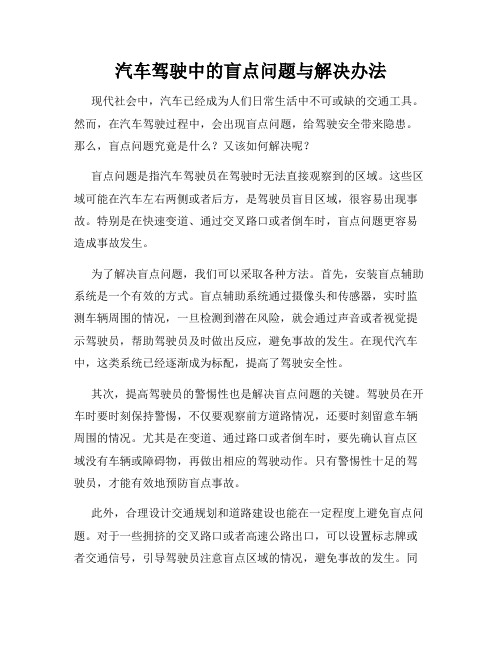 汽车驾驶中的盲点问题与解决办法

现代社会中，汽车已经成为人们日常生活中不可或缺的交通工具。然而，在汽车驾驶过程中，会出现盲点问题，给驾驶安全带来隐患。那么，盲点问题究竟是什么？又该如何解决呢？

盲点问题是指汽车驾驶员在驾驶时无法直接观察到的区域。这些区域可能在汽车左右两侧或者后方，是驾驶员盲目区域，很容易出现事故。特别是在快速变道、通过交叉路口或者倒车时，盲点问题更容易造成事故发生。

为了解决盲点问题，我们可以采取各种方法。首先，安装盲点辅助系统是一个有效的方式。盲点辅助系统通过摄像头和传感器，实时监测车辆周围的情况，一旦检测到潜在风险，就会通过声音或者视觉提示驾驶员，帮助驾驶员及时做出反应，避免事故的发生。在现代汽车中，这类系统已经逐渐成为标配，提高了驾驶安全性。

其次，提高驾驶员的警惕性也是解决盲点问题的关键。驾驶员在开车时要时刻保持警惕，不仅要观察前方道路情况，还要时刻留意车辆周围的情况。尤其是在变道、通过路口或者倒车时，要先确认盲点区域没有车辆或障碍物，再做出相应的驾驶动作。只有警惕性十足的驾驶员，才能有效地预防盲点事故。

此外，合理设计交通规划和道路建设也能在一定程度上避免盲点问题。对于一些拥挤的交叉路口或者高速公路出口，可以设置标志牌或者交通信号，引导驾驶员注意盲点区域的情况，避免事故的发生。同